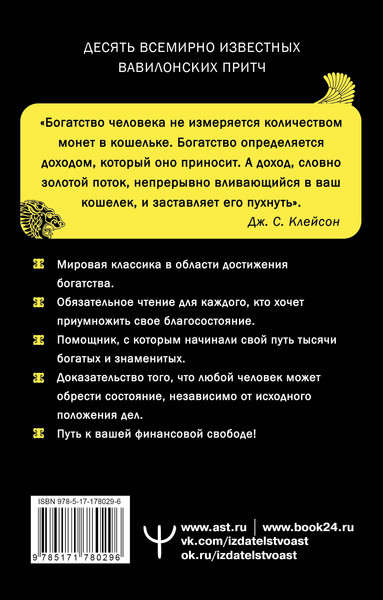 ДЕСЯТЬ ВСЕМИРНО ИЗВЕСТНЫХ ВАВИЛОНСКИХ ПРИТЧ

«Богатство человека не измеряется количеством монет в кошельке. Богатство определяется доходом, который оно приносит. А доход, словно золотой поток, непрерывно вливающийся в ваш кошелек, и заставляет его пухнуть».

Дж. С. Клейсон

Мировая классика в области достижения богатства.

Обязательное чтение для каждого, кто хочет приумножить свое благосостояние.

Помощник, с которым начинали свой путь тысячи богатых и знаменитых.

Доказательство того, что любой человек может обрести состояние, независимо от исходного положения дел.

Путь к вашей финансовой свободе!

ISBN 978-5-17-178029-6

9 785171 780296

www.ast.ru | www.book24.ru
vk.com/izdatelstvoast
ok.ru/izdatelstvoast